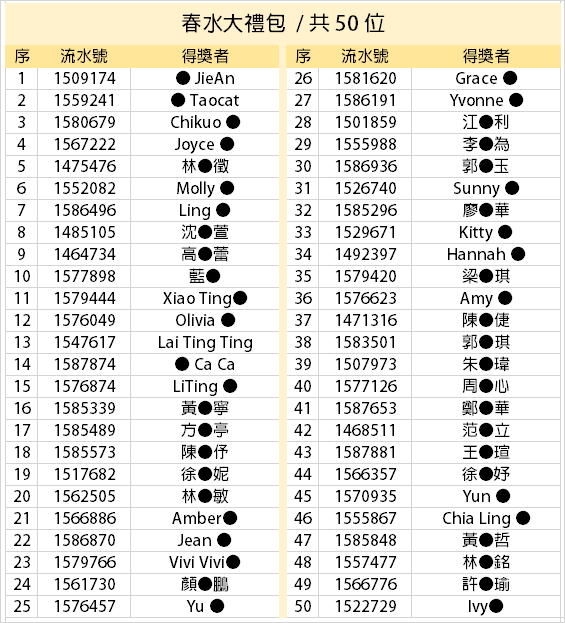 春水大禮包 / 共 50 位

| 序 | 流水號 | 得獎者 |
|---|---|---|
| 1 | 1509174 | ● JieAn |
| 2 | 1559241 | ● Taocat |
| 3 | 1580679 | Chikuo ● |
| 4 | 1567222 | Joyce ● |
| 5 | 1475476 | 林●徵 |
| 6 | 1552082 | Molly ● |
| 7 | 1586496 | Ling ● |
| 8 | 1485105 | 沈●萱 |
| 9 | 1464734 | 高●蕾 |
| 10 | 1577898 | 藍● |
| 11 | 1579444 | Xiao Ting● |
| 12 | 1576049 | Olivia ● |
| 13 | 1547617 | Lai Ting Ting |
| 14 | 1587874 | ● Ca Ca |
| 15 | 1576874 | LiTing ● |
| 16 | 1585339 | 黃●寧 |
| 17 | 1585489 | 方●亭 |
| 18 | 1585573 | 陳●伃 |
| 19 | 1517682 | 徐●妮 |
| 20 | 1562505 | 林●敏 |
| 21 | 1566886 | Amber● |
| 22 | 1586870 | Jean ● |
| 23 | 1579766 | Vivi Vivi● |
| 24 | 1561730 | 顏●鵬 |
| 25 | 1576457 | Yu ● |

| 序 | 流水號 | 得獎者 |
|---|---|---|
| 26 | 1581620 | Grace ● |
| 27 | 1586191 | Yvonne ● |
| 28 | 1501859 | 江●利 |
| 29 | 1555988 | 李●為 |
| 30 | 1586936 | 郭●玉 |
| 31 | 1526740 | Sunny ● |
| 32 | 1585296 | 廖●華 |
| 33 | 1529671 | Kitty ● |
| 34 | 1492397 | Hannah ● |
| 35 | 1579420 | 梁●琪 |
| 36 | 1576623 | Amy ● |
| 37 | 1471316 | 陳●倢 |
| 38 | 1583501 | 郭●琪 |
| 39 | 1507973 | 朱●瑋 |
| 40 | 1577126 | 周●心 |
| 41 | 1587653 | 鄭●華 |
| 42 | 1468511 | 范●立 |
| 43 | 1587881 | 王●瑄 |
| 44 | 1566357 | 徐●妤 |
| 45 | 1570935 | Yun ● |
| 46 | 1555867 | Chia Ling ● |
| 47 | 1585848 | 黃●哲 |
| 48 | 1557477 | 林●銘 |
| 49 | 1566776 | 許●瑜 |
| 50 | 1522729 | Ivy● |